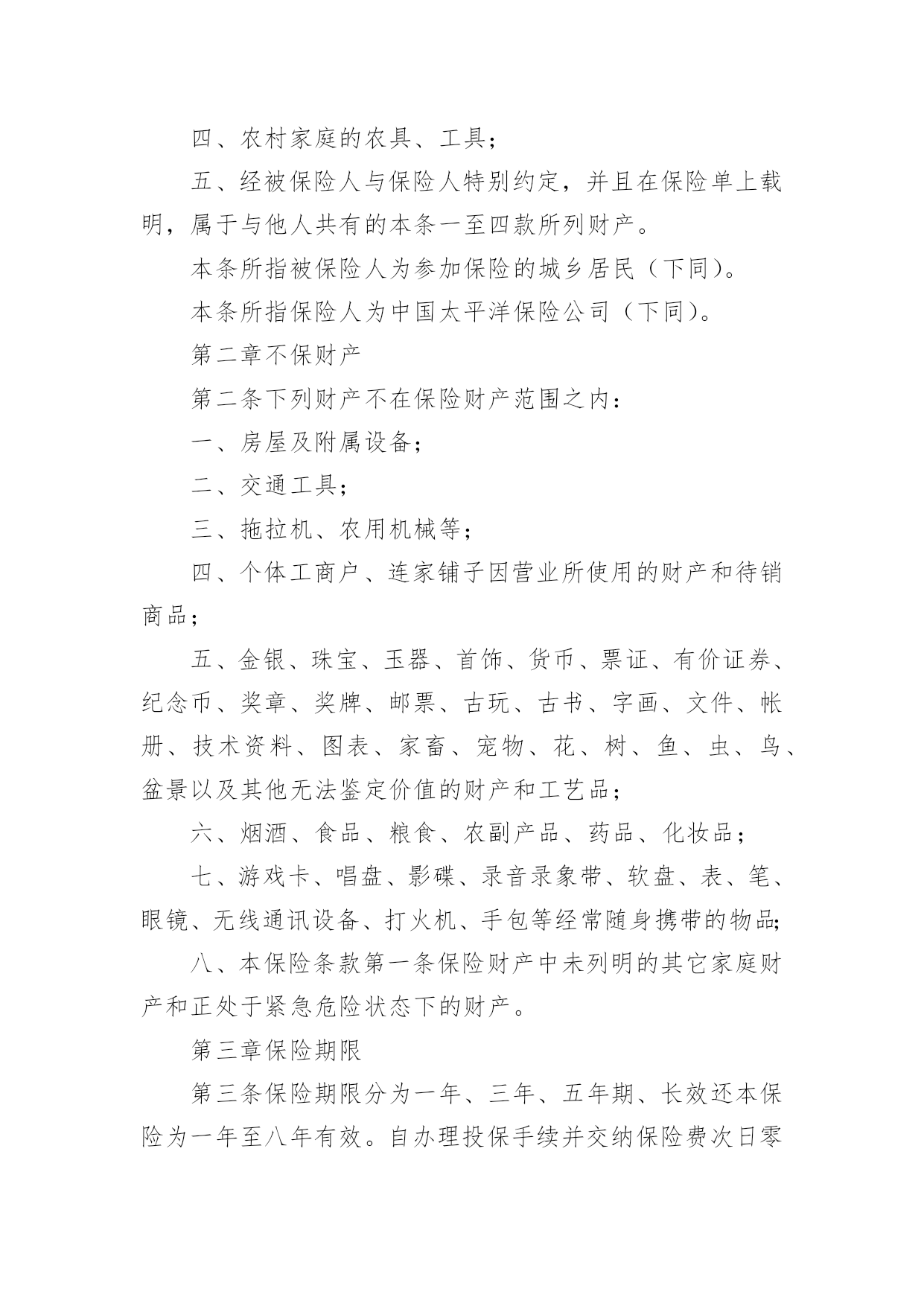 四、农村家庭的农具、工具；

五、经被保险人与保险人特别约定，并且在保险单上载明，属于与他人共有的本条一至四款所列财产。

本条所指被保险人为参加保险的城乡居民（下同）。

本条所指保险人为中国太平洋保险公司（下同）。

第二章不保财产

第二条下列财产不在保险财产范围之内：

一、房屋及附属设备；

二、交通工具；

三、拖拉机、农用机械等；

四、个体工商户、连家铺子因营业所使用的财产和待销商品；

五、金银、珠宝、玉器、首饰、货币、票证、有价证券、纪念币、奖章、奖牌、邮票、古玩、古书、字画、文件、帐册、技术资料、图表、家畜、宠物、花、树、鱼、虫、鸟、盆景以及其他无法鉴定价值的财产和工艺品；

六、烟酒、食品、粮食、农副产品、药品、化妆品；

七、游戏卡、唱盘、影碟、录音录象带、软盘、表、笔、眼镜、无线通讯设备、打火机、手包等经常随身携带的物品；

八、本保险条款第一条保险财产中未列明的其它家庭财产和正处于紧急危险状态下的财产。

第三章保险期限

第三条保险期限分为一年、三年、五年期、长效还本保险为一年至八年有效。自办理投保手续并交纳保险费次日零